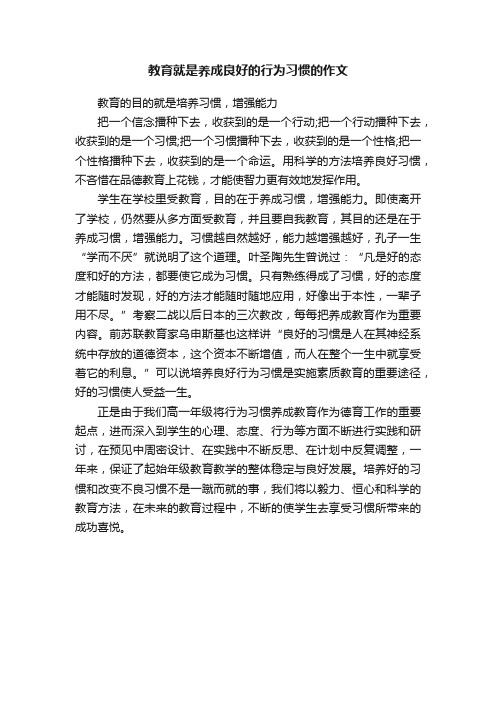 教育就是养成良好的行为习惯的作文

教育的目的就是培养习惯，增强能力

把一个信念播种下去，收获到的是一个行动;把一个行动播种下去，收获到的是一个习惯;把一个习惯播种下去，收获到的是一个性格;把一个性格播种下去，收获到的是一个命运。用科学的方法培养良好习惯，不吝惜在品德教育上花钱，才能使智力更有效地发挥作用。

学生在学校里受教育，目的在于养成习惯，增强能力。即使离开了学校，仍然要从多方面受教育，并且要自我教育，其目的还是在于养成习惯，增强能力。习惯越自然越好，能力越增强越好，孔子一生“学而不厌”就说明了这个道理。叶圣陶先生曾说过：“凡是好的态度和好的方法，都要使它成为习惯。只有熟练得成了习惯，好的态度才能随时发现，好的方法才能随时随地应用，好像出于本性，一辈子用不尽。”考察二战以后日本的三次教改，每每把养成教育作为重要内容。前苏联教育家乌申斯基也这样讲“良好的习惯是人在其神经系统中存放的道德资本，这个资本不断增值，而人在整个一生中就享受着它的利息。”可以说培养良好行为习惯是实施素质教育的重要途径，好的习惯使人受益一生。

正是由于我们高一年级将行为习惯养成教育作为德育工作的重要起点，进而深入到学生的心理、态度、行为等方面不断进行实践和研讨，在预见中周密设计、在实践中不断反思、在计划中反复调整，一年来，保证了起始年级教育教学的整体稳定与良好发展。培养好的习惯和改变不良习惯不是一蹴而就的事，我们将以毅力、恒心和科学的教育方法，在未来的教育过程中，不断的使学生去享受习惯所带来的成功喜悦。